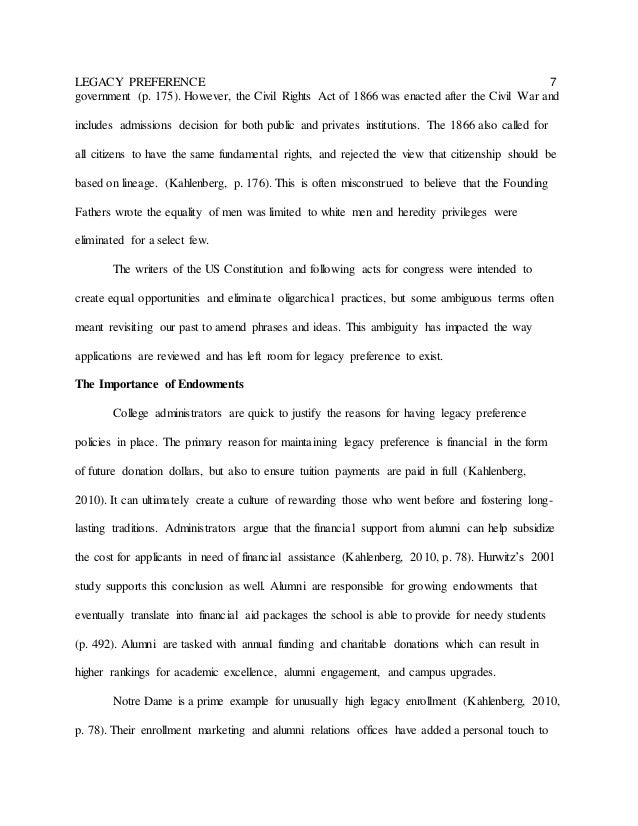 LEGACY PREFERENCE 7

government (p. 175). However, the Civil Rights Act of 1866 was enacted after the Civil War and includes admissions decision for both public and privates institutions. The 1866 also called for all citizens to have the same fundamental rights, and rejected the view that citizenship should be based on lineage. (Kahlenberg, p. 176). This is often misconstrued to believe that the Founding Fathers wrote the equality of men was limited to white men and heredity privileges were eliminated for a select few.

The writers of the US Constitution and following acts for congress were intended to create equal opportunities and eliminate oligarchical practices, but some ambiguous terms often meant revisiting our past to amend phrases and ideas. This ambiguity has impacted the way applications are reviewed and has left room for legacy preference to exist.

The Importance of Endowments

College administrators are quick to justify the reasons for having legacy preference policies in place. The primary reason for maintaining legacy preference is financial in the form of future donation dollars, but also to ensure tuition payments are paid in full (Kahlenberg, 2010). It can ultimately create a culture of rewarding those who went before and fostering long-lasting traditions. Administrators argue that the financial support from alumni can help subsidize the cost for applicants in need of financial assistance (Kahlenberg, 2010, p. 78). Hurwitz's 2001 study supports this conclusion as well. Alumni are responsible for growing endowments that eventually translate into financial aid packages the school is able to provide for needy students (p. 492). Alumni are tasked with annual funding and charitable donations which can result in higher rankings for academic excellence, alumni engagement, and campus upgrades.

Notre Dame is a prime example for unusually high legacy enrollment (Kahlenberg, 2010, p. 78). Their enrollment marketing and alumni relations offices have added a personal touch to